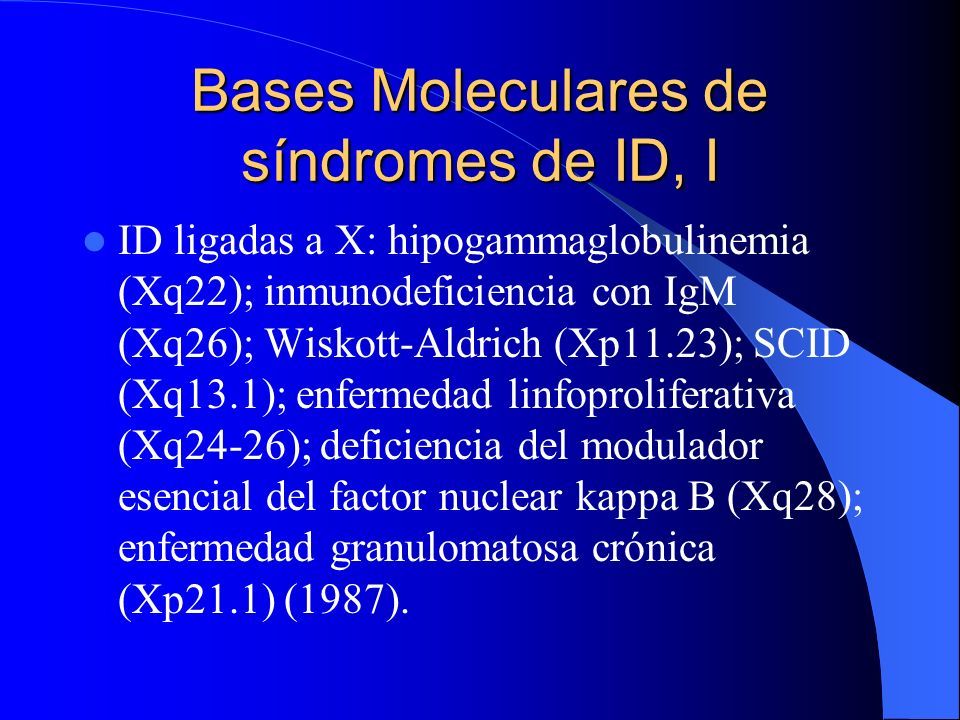 Bases Moleculares de síndromes de ID, I

ID ligadas a X: hipogammaglobulinemia (Xq22); inmunodeficiencia con IgM (Xq26); Wiskott-Aldrich (Xp11.23); SCID (Xq13.1); enfermedad linfoproliferativa (Xq24-26); deficiencia del modulador esencial del factor nuclear kappa B (Xq28); enfermedad granulomatosa crónica (Xp21.1) (1987).